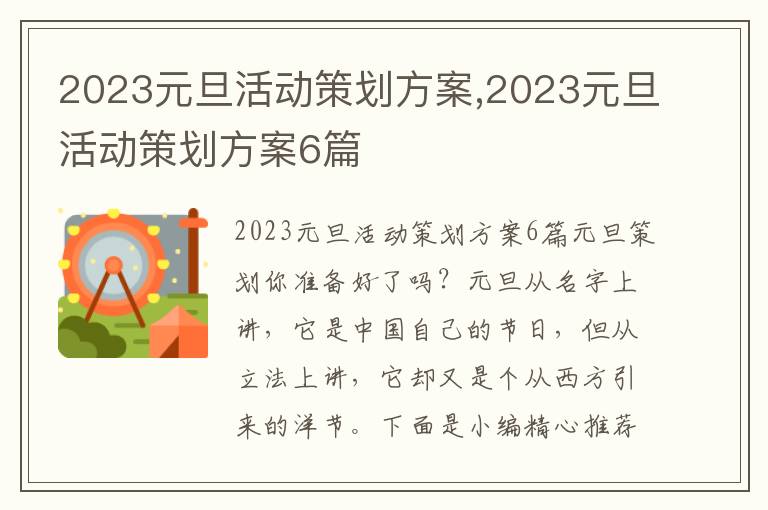 2023元旦活动策划方案,2023元旦活动策划方案6篇

2023元旦活动策划方案6篇元旦策划你准备好了吗？元旦从名字上讲，它是中国自己的节日，但从立法上讲，它却又是个从西方引来的洋节。下面是小编精心推荐